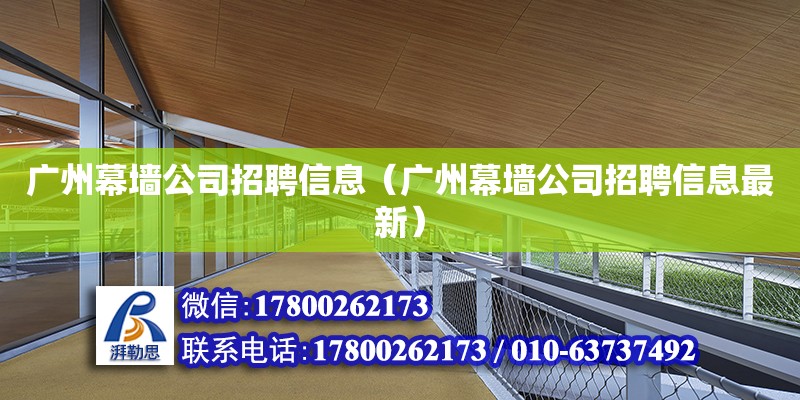 广州幕墙公司招聘信息（广州幕墙公司招聘信息最新）

湃勒思

微信:17800262173

联系电话:17800262173 / 010-63737492